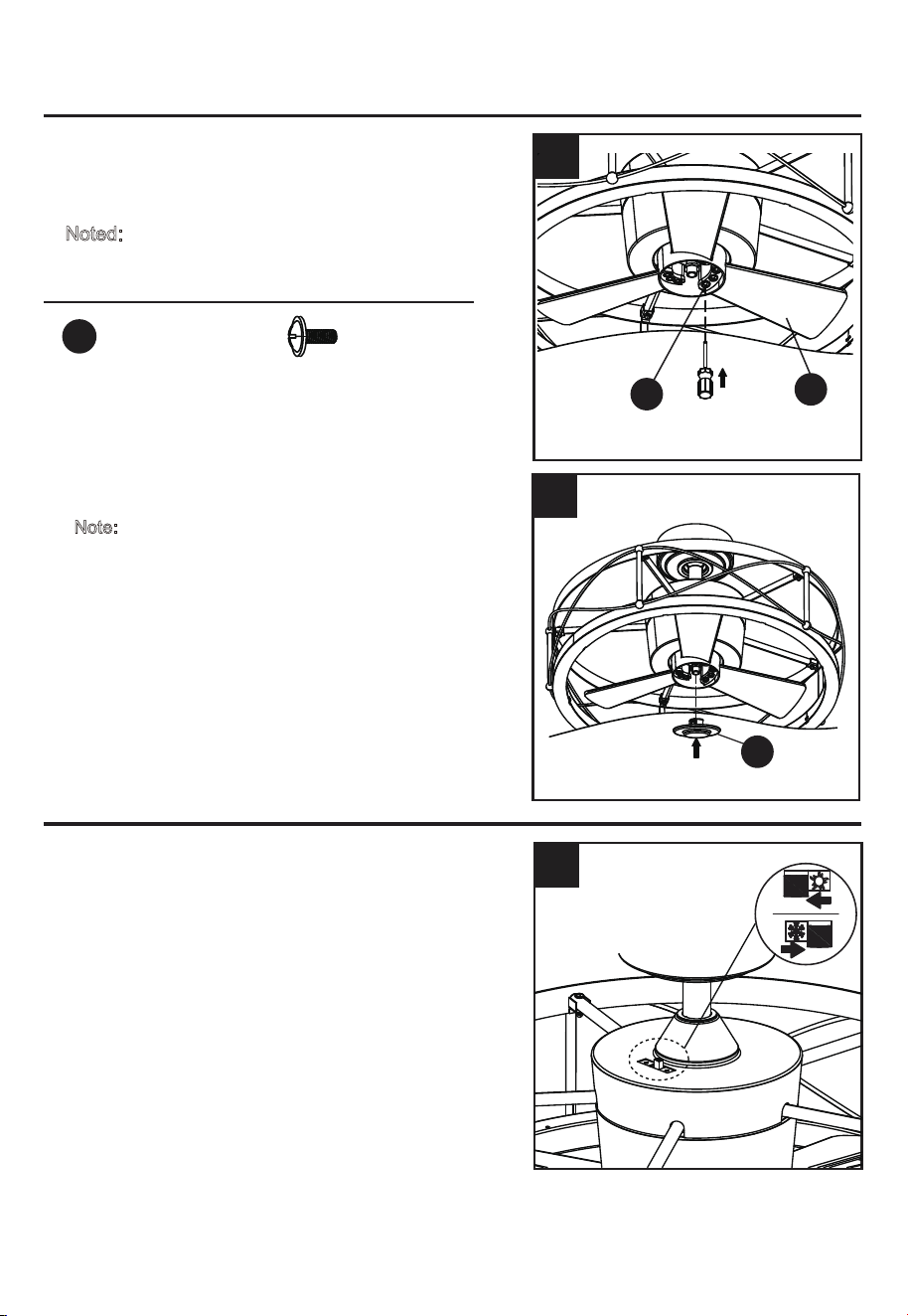 Noted:

Note: